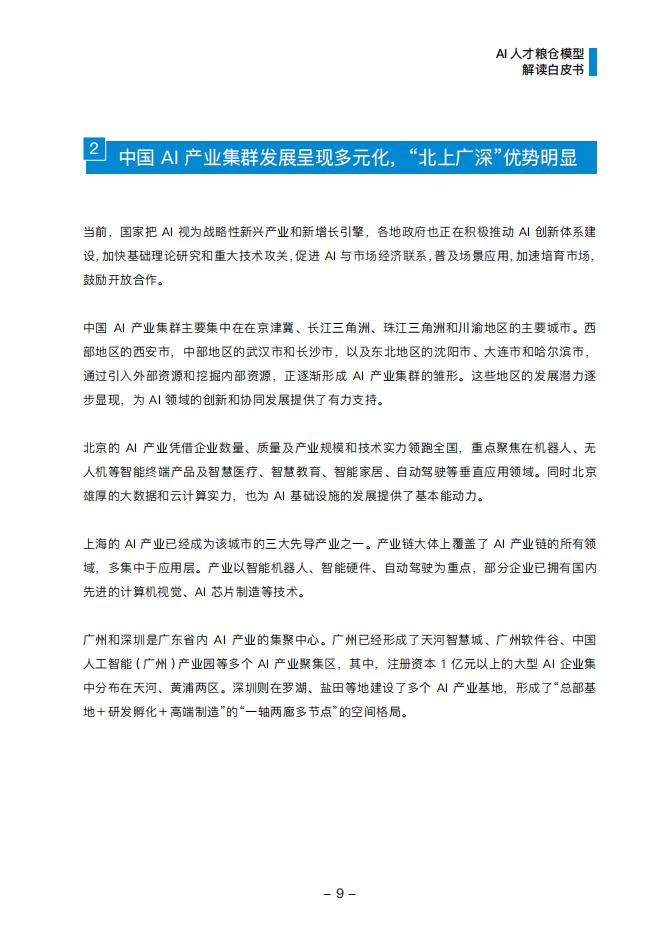 AI 人才粮仓模型
解读白皮书

2 中国 AI 产业集群发展呈现多元化，“北上广深”优势明显

当前，国家把 AI 视为战略性新兴产业和新增长引擎，各地政府也正在积极推动 AI 创新体系建设，加快基础理论研究和重大技术攻关，促进 AI 与市场经济联系，普及场景应用，加速培育市场，鼓励开放合作。

中国 AI 产业集群主要集中在在京津冀、长江三角洲、珠江三角洲和川渝地区的主要城市。西部地区的西安市，中部地区的武汉市和长沙市，以及东北地区的沈阳市、大连市和哈尔滨市，通过引入外部资源和挖掘内部资源，正逐渐形成 AI 产业集群的雏形。这些地区的发展潜力逐步显现，为 AI 领域的创新和协同发展提供了有力支持。

北京的 AI 产业凭借企业数量、质量及产业规模和技术实力领跑全国，重点聚焦在机器人、无人机等智能终端产品及智慧医疗、智慧教育、智能家居、自动驾驶等垂直应用领域。同时北京雄厚的大数据和云计算实力，也为 AI 基础设施的发展提供了基本能动力。

上海的 AI 产业已经成为该城市的三大先导产业之一。产业链大体上覆盖了 AI 产业链的所有领域，多集中于应用层。产业以智能机器人、智能硬件、自动驾驶为重点，部分企业已拥有国内先进的计算机视觉、AI 芯片制造等技术。

广州和深圳是广东省内 AI 产业的集聚中心。广州已经形成了天河智慧城、广州软件谷、中国人工智能（广州）产业园等多个 AI 产业聚集区，其中，注册资本 1 亿元以上的大型 AI 企业集中分布在天河、黄浦两区。深圳则在罗湖、盐田等地建设了多个 AI 产业基地，形成了“总部基地＋研发孵化＋高端制造”的“一轴两廊多节点”的空间格局。

– 9 –